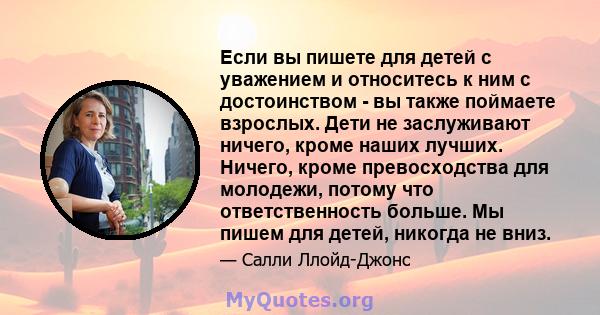 Если вы пишете для детей с уважением и относитесь к ним с достоинством - вы также поймаете взрослых. Дети не заслуживают ничего, кроме наших лучших. Ничего, кроме превосходства для молодежи, потому что ответственность больше. Мы пишем для детей, никогда не вниз.

— Салли Ллойд-Джонс

MyQuotes.org